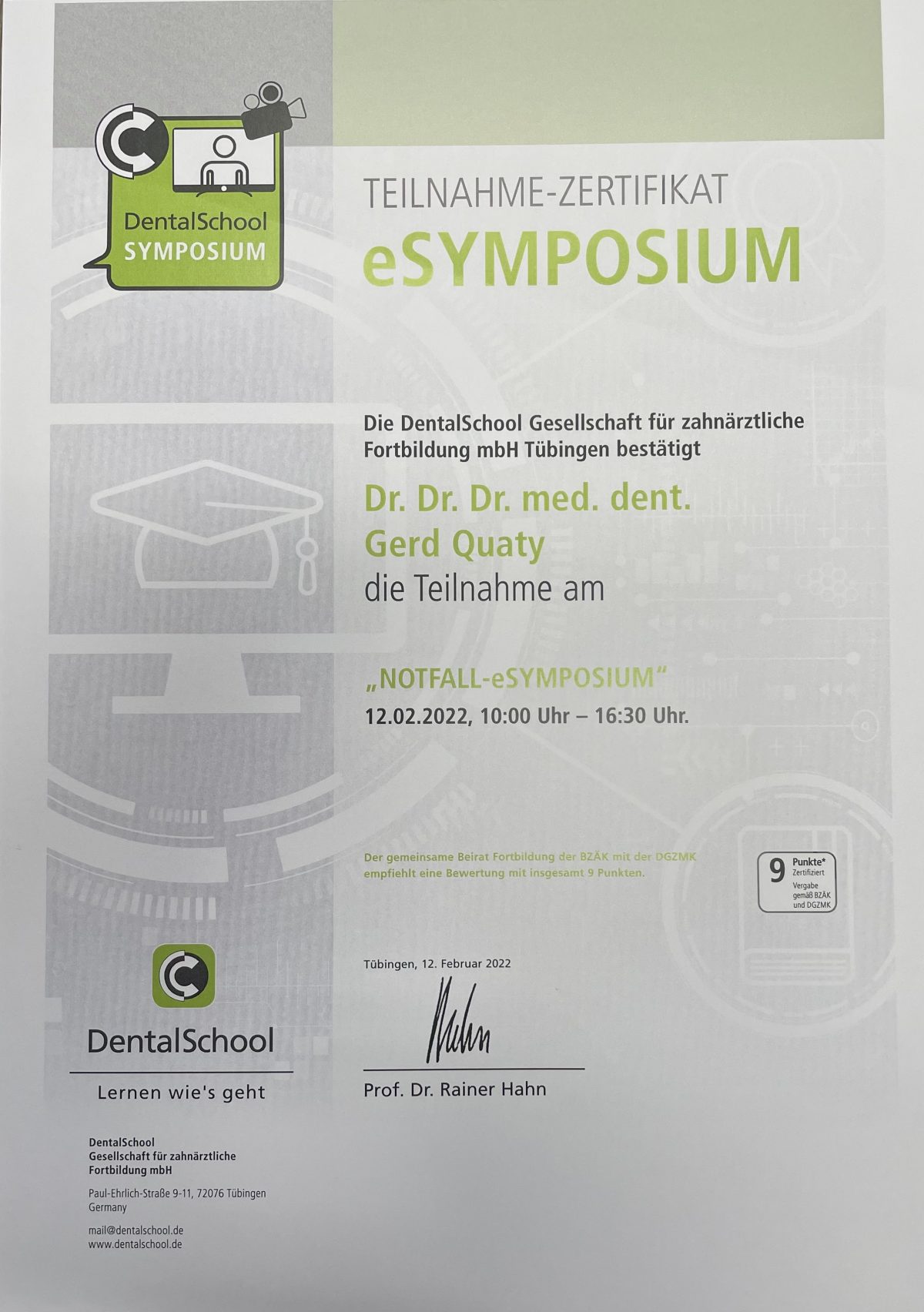 DentalSchool
SYMPOSIUM

TEILNAHME-ZERTIFIKAT
eSYMPOSIUM

Die DentalSchool Gesellschaft für zahnärztliche Fortbildung mbH Tübingen bestätigt

Dr. Dr. Dr. med. dent.
Gerd Quaty
die Teilnahme am

„NOTFALL-eSYMPOSIUM"
12.02.2022, 10:00 Uhr – 16:30 Uhr.

Der gemeinsame Beirat Fortbildung der BZÄK mit der DGZMK empfiehlt eine Bewertung mit insgesamt 9 Punkten.

9 Punkte* Zertifiziert Vergabe gemäß BZÄK und DGZMK

Tübingen, 12. Februar 2022

Prof. Dr. Rainer Hahn

DentalSchool
Lernen wie's geht

DentalSchool
Gesellschaft für zahnärztliche
Fortbildung mbH

Paul-Ehrlich-Straße 9-11, 72076 Tübingen
Germany

mail@dentalschool.de
www.dentalschool.de